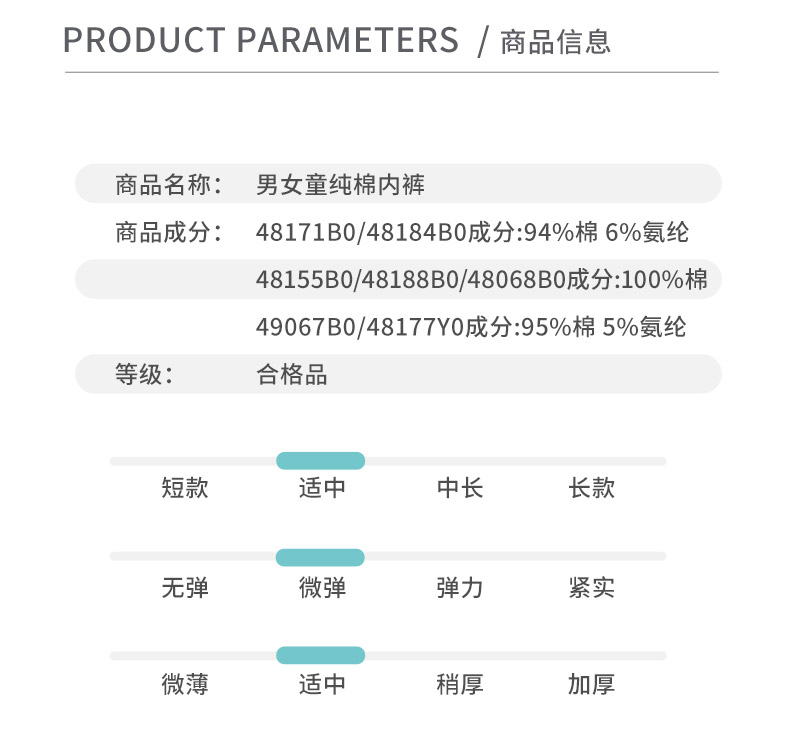 PRODUCT PARAMETERS / 商品信息

商品名称: 男女童纯棉内裤

商品成分: 48171B0/48184B0成分:94%棉 6%氨纶

48155B0/48188B0/48068B0成分:100%棉

49067B0/48177Y0成分:95%棉 5%氨纶

等级: 合格品

短款 适中 中长 长款

无弹 微弹 弹力 紧实

微薄 适中 稍厚 加厚